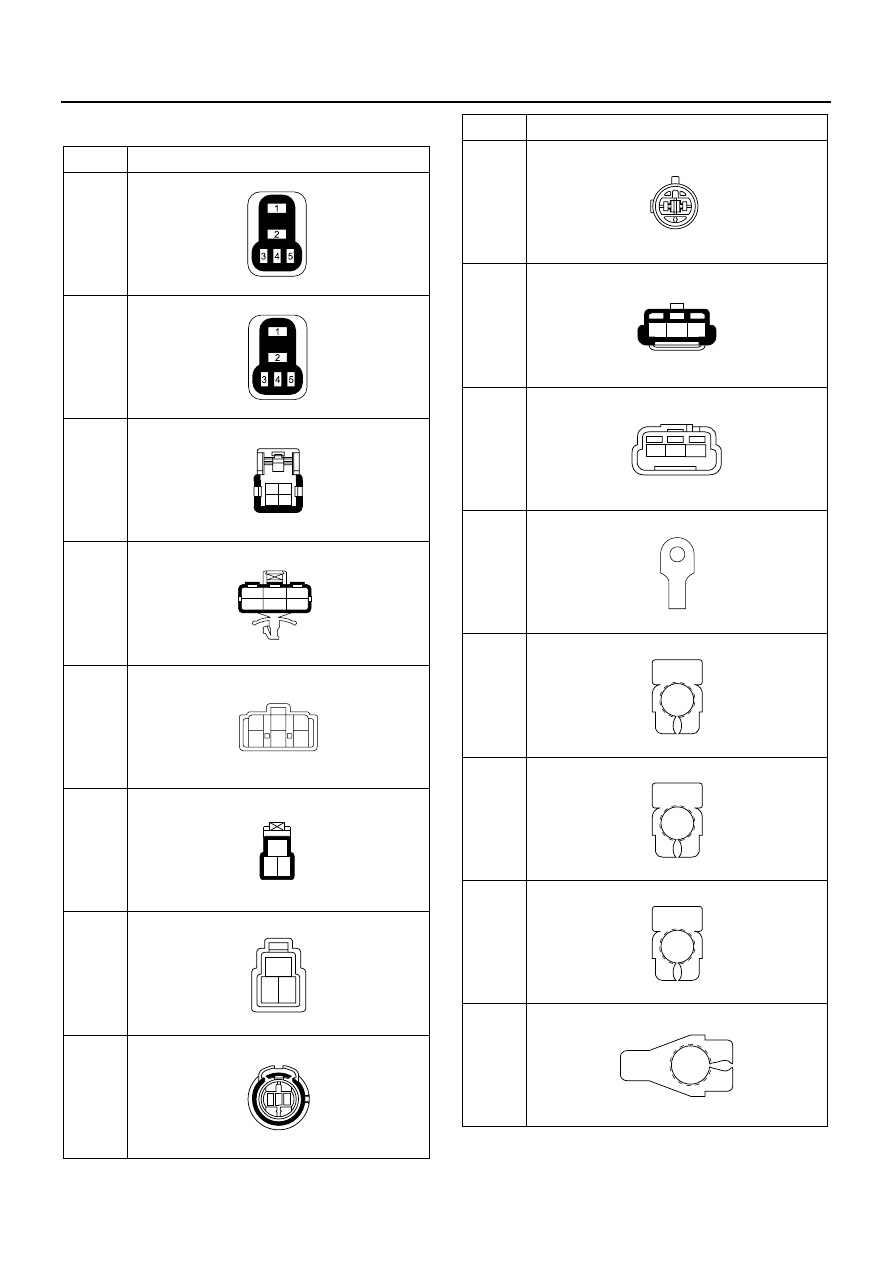 1
2
3 4 5

1
2
3 4 5